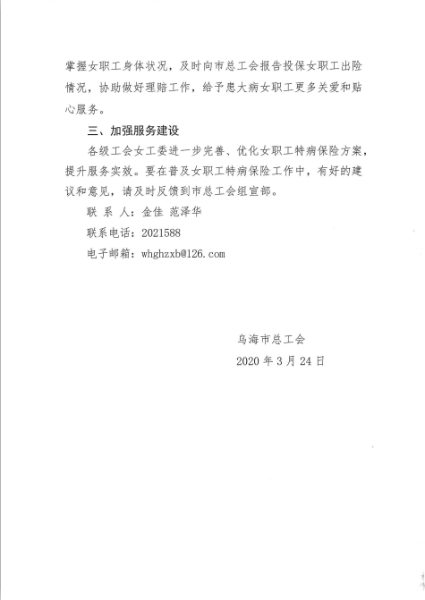 掌握女职工身体状况，及时向市总工会报告投保女职工出险情况，协助做好理赔工作，给予患大病女职工更多关爱和贴心服务。

三、加强服务建设

各级工会女工委进一步完善、优化女职工特病保险方案，提升服务实效。要在普及女职工特病保险工作中，有好的建议和意见，请及时反馈到市总工会组宣部。

联 系 人：金佳 范泽华

联系电话：2021588

电子邮箱：whghzxb@126.com

乌海市总工会

2020 年 3 月 24 日